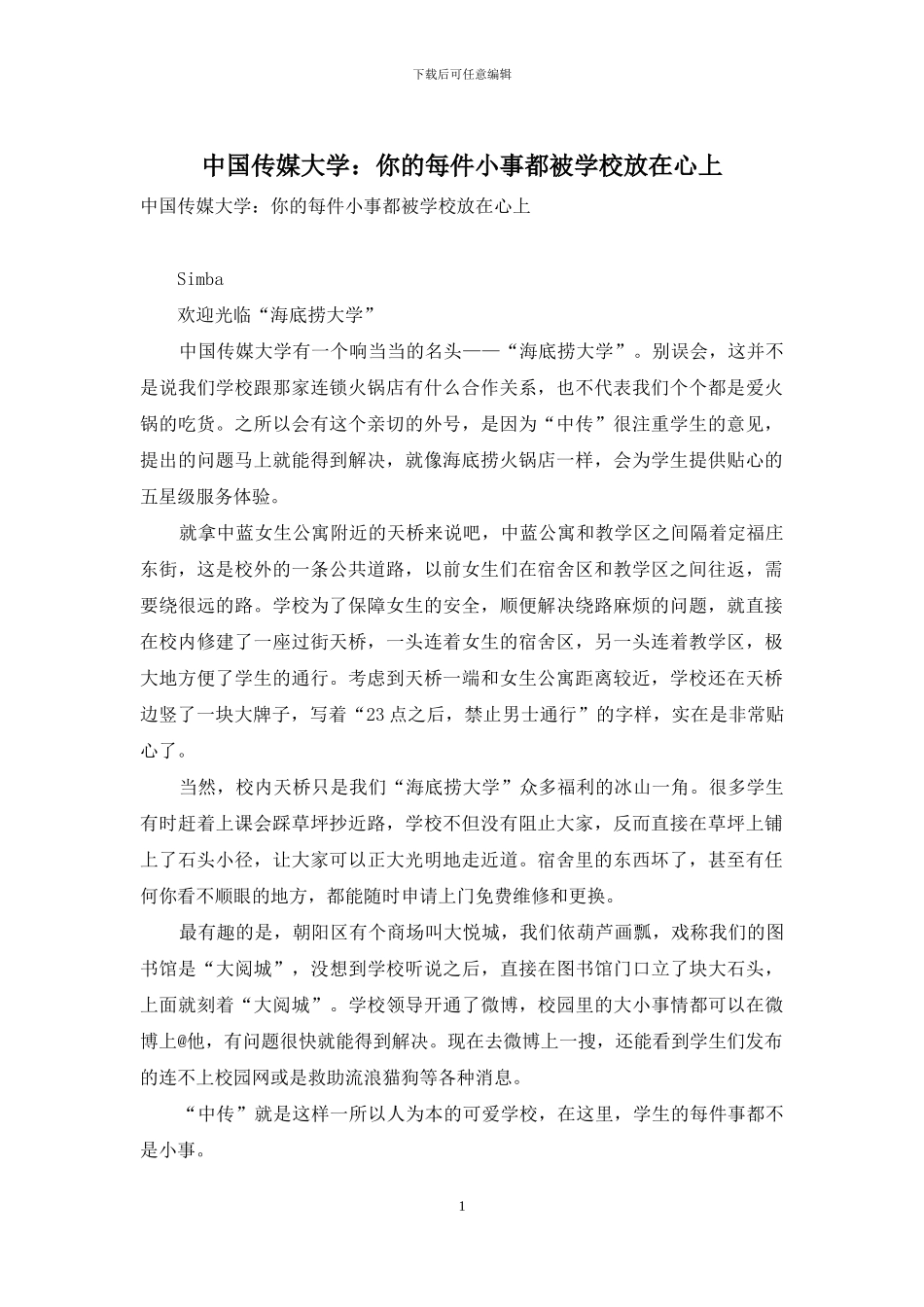 下载后可任意编辑

中国传媒大学：你的每件小事都被学校放在心上

中国传媒大学：你的每件小事都被学校放在心上

Simba

欢迎光临“海底捞大学”

中国传媒大学有一个响当当的名头——“海底捞大学”。别误会，这并不是说我们学校跟那家连锁火锅店有什么合作关系，也不代表我们个个都是爱火锅的吃货。之所以会有这个亲切的外号，是因为“中传”很注重学生的意见，提出的问题马上就能得到解决，就像海底捞火锅店一样，会为学生提供贴心的五星级服务体验。

就拿中蓝女生公寓附近的天桥来说吧，中蓝公寓和教学区之间隔着定福庄东街，这是校外的一条公共道路，以前女生们在宿舍区和教学区之间往返，需要绕很远的路。学校为了保障女生的安全，顺便解决绕路麻烦的问题，就直接在校内修建了一座过街天桥，一头连着女生的宿舍区，另一头连着教学区，极大地方便了学生的通行。考虑到天桥一端和女生公寓距离较近，学校还在天桥边竖了一块大牌子，写着“23点之后，禁止男士通行”的字样，实在是非常贴心了。

当然，校内天桥只是我们“海底捞大学”众多福利的冰山一角。很多学生有时赶着上课会踩草坪抄近路，学校不但没有阻止大家，反而直接在草坪上铺上了石头小径，让大家可以正大光明地走近道。宿舍里的东西坏了，甚至有任何你看不顺眼的地方，都能随时申请上门免费维修和更换。

最有趣的是，朝阳区有个商场叫大悦城，我们依葫芦画瓢，戏称我们的图书馆是“大阅城”，没想到学校听说之后，直接在图书馆门口立了块大石头，上面就刻着“大阅城”。学校领导开通了微博，校园里的大小事情都可以在微博上@他，有问题很快就能得到解决。现在去微博上一搜，还能看到学生们发布的连不上校园网或是救助流浪猫狗等各种消息。

“中传”就是这样一所以人为本的可爱学校，在这里，学生的每件事都不是小事。

1